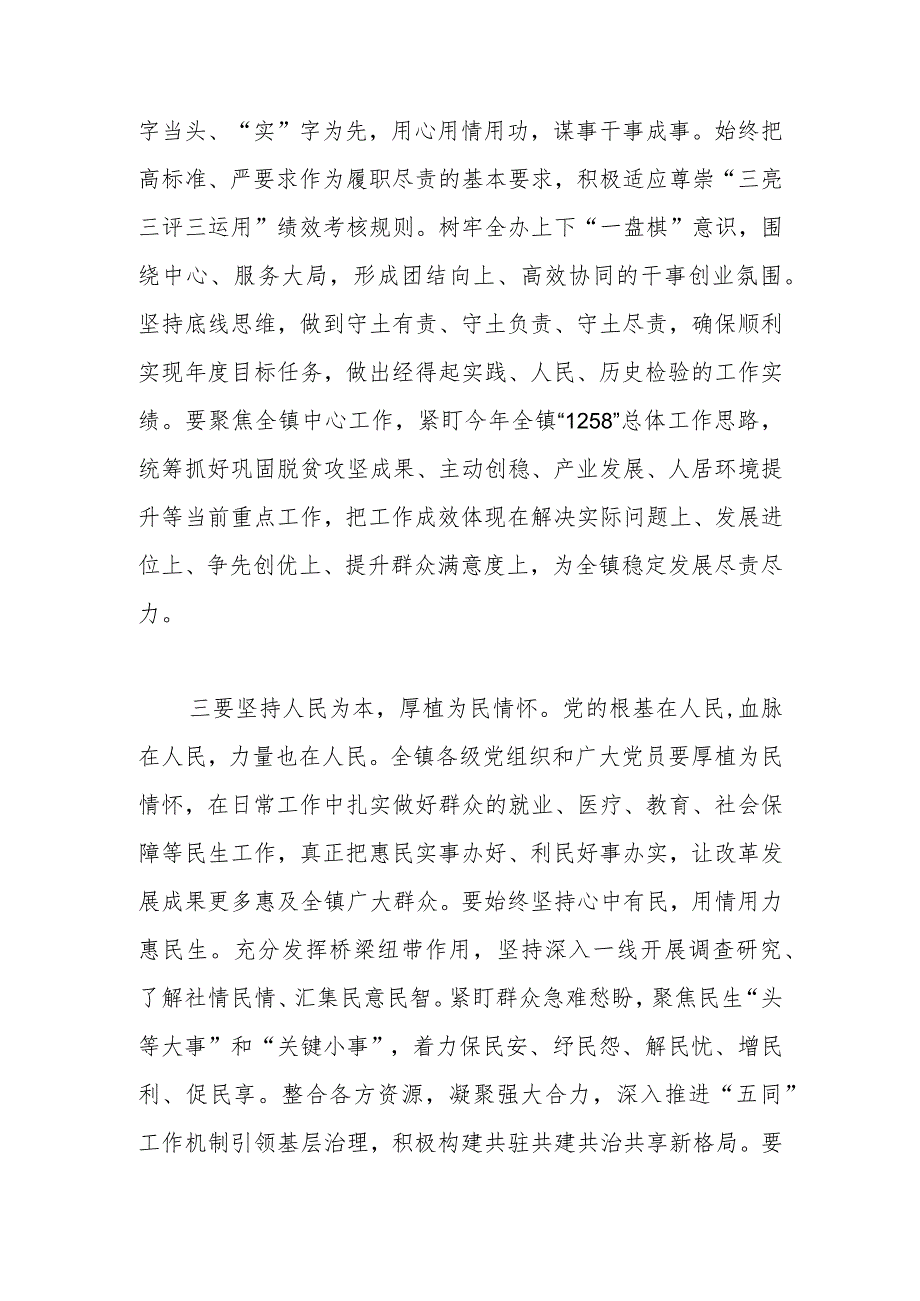 字当头、“实”字为先，用心用情用功，谋事干事成事。始终把高标准、严要求作为履职尽责的基本要求，积极适应尊崇“三亮三评三运用”绩效考核规则。树牢全办上下“一盘棋”意识，围绕中心、服务大局，形成团结向上、高效协同的干事创业氛围。坚持底线思维，做到守土有责、守土负责、守土尽责，确保顺利实现年度目标任务，做出经得起实践、人民、历史检验的工作实绩。要聚焦全镇中心工作，紧盯今年全镇“1258”总体工作思路，统筹抓好巩固脱贫攻坚成果、主动创稳、产业发展、人居环境提升等当前重点工作，把工作成效体现在解决实际问题上、发展进位上、争先创优上、提升群众满意度上，为全镇稳定发展尽责尽力。

三要坚持人民为本，厚植为民情怀。党的根基在人民，血脉在人民，力量也在人民。全镇各级党组织和广大党员要厚植为民情怀，在日常工作中扎实做好群众的就业、医疗、教育、社会保障等民生工作，真正把惠民实事办好、利民好事办实，让改革发展成果更多惠及全镇广大群众。要始终坚持心中有民，用情用力惠民生。充分发挥桥梁纽带作用，坚持深入一线开展调查研究、了解社情民情、汇集民意民智。紧盯群众急难愁盼，聚焦民生“头等大事”和“关键小事”，着力保民安、纾民怨、解民忧、增民利、促民享。整合各方资源，凝聚强大合力，深入推进“五同”工作机制引领基层治理，积极构建共驻共建共治共享新格局。要